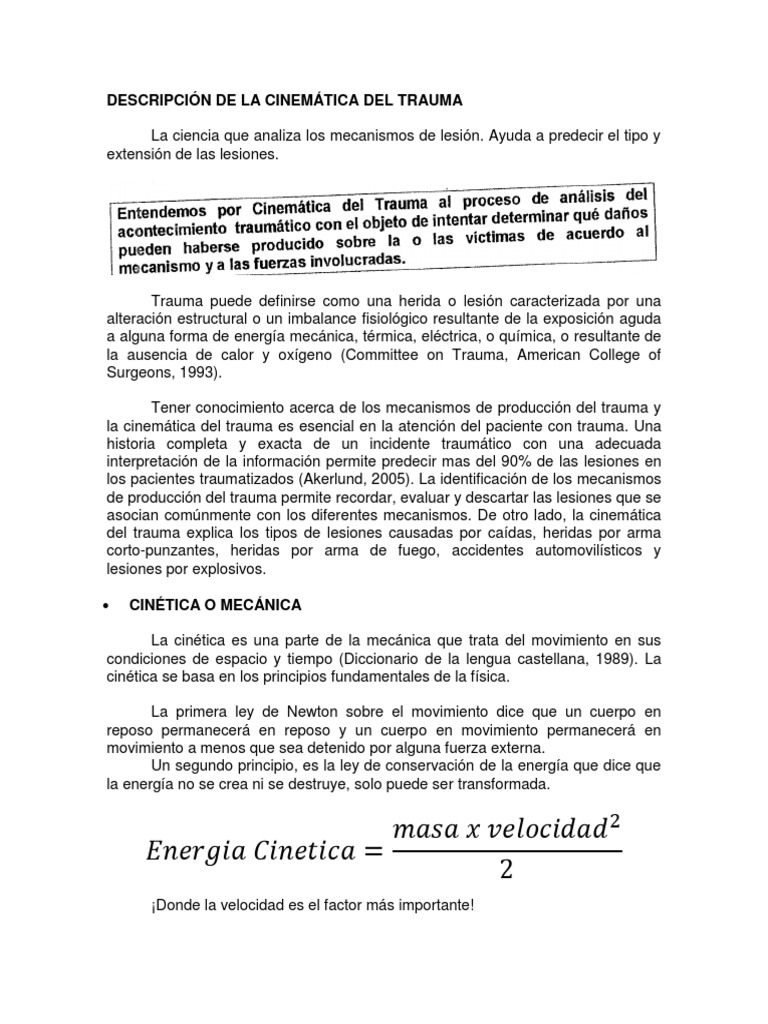 DESCRIPCIÓN DE LA CINEMÁTICA DEL TRAUMA

La ciencia que analiza los mecanismos de lesión. Ayuda a predecir el tipo y extensión de las lesiones.

Entendemos por Cinemática del Trauma al proceso de análisis del acontecimiento traumático con el objeto de intentar determinar qué daños pueden haberse producido sobre la o las victimas de acuerdo al mecanismo y a las fuerzas involucradas.

Trauma puede definirse como una herida o lesión caracterizada por una alteración estructural o un imbalance fisiológico resultante de la exposición aguda a alguna forma de energía mecánica, térmica, eléctrica, o química, o resultante de la ausencia de calor y oxígeno (Committee on Trauma, American College of Surgeons, 1993).

Tener conocimiento acerca de los mecanismos de producción del trauma y la cinemática del trauma es esencial en la atención del paciente con trauma. Una historia completa y exacta de un incidente traumático con una adecuada interpretación de la información permite predecir mas del 90% de las lesiones en los pacientes traumatizados (Akerlund, 2005). La identificación de los mecanismos de producción del trauma permite recordar, evaluar y descartar las lesiones que se asocian comúnmente con los diferentes mecanismos. De otro lado, la cinemática del trauma explica los tipos de lesiones causadas por caídas, heridas por arma corto-punzantes, heridas por arma de fuego, accidentes automovilísticos y lesiones por explosivos.

• CINÉTICA O MECÁNICA

La cinética es una parte de la mecánica que trata del movimiento en sus condiciones de espacio y tiempo (Diccionario de la lengua castellana, 1989). La cinética se basa en los principios fundamentales de la física.

La primera ley de Newton sobre el movimiento dice que un cuerpo en reposo permanecerá en reposo y un cuerpo en movimiento permanecerá en movimiento a menos que sea detenido por alguna fuerza externa.
Un segundo principio, es la ley de conservación de la energía que dice que la energía no se crea ni se destruye, solo puede ser transformada.

$Energia\ Cinetica = \frac{masa\ x\ velocidad^2}{2}$

¡Donde la velocidad es el factor más importante!